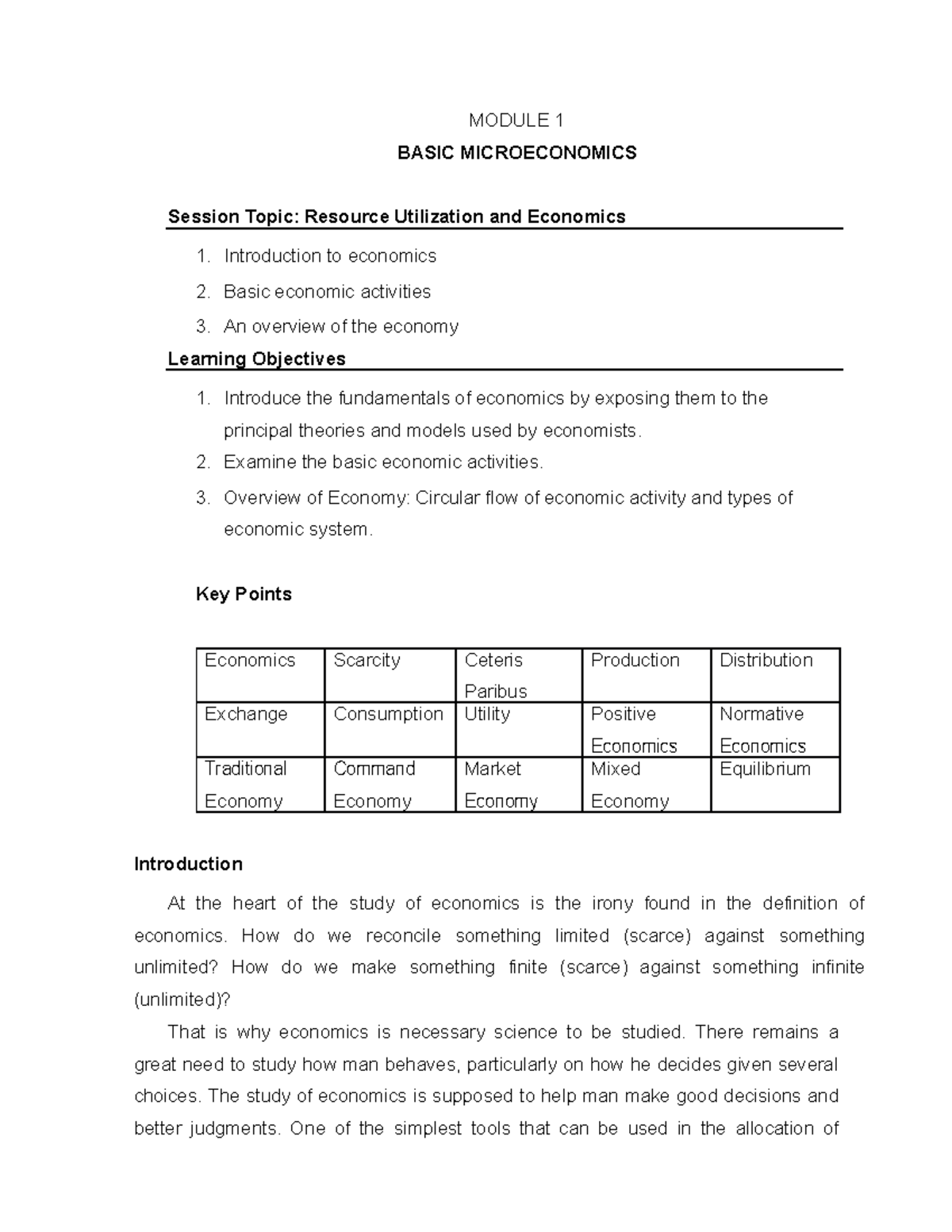 MODULE 1

BASIC MICROECONOMICS

Session Topic: Resource Utilization and Economics

1. Introduction to economics
2. Basic economic activities
3. An overview of the economy

Learning Objectives

1. Introduce the fundamentals of economics by exposing them to the principal theories and models used by economists.
2. Examine the basic economic activities.
3. Overview of Economy: Circular flow of economic activity and types of economic system.

Key Points

| Economics | Scarcity | Ceteris Paribus | Production | Distribution |
|---|---|---|---|---|
| Exchange | Consumption | Utility | Positive Economics | Normative Economics |
| Traditional Economy | Command Economy | Market Economy | Mixed Economy | Equilibrium |

Introduction

At the heart of the study of economics is the irony found in the definition of economics. How do we reconcile something limited (scarce) against something unlimited? How do we make something finite (scarce) against something infinite (unlimited)?

That is why economics is necessary science to be studied. There remains a great need to study how man behaves, particularly on how he decides given several choices. The study of economics is supposed to help man make good decisions and better judgments. One of the simplest tools that can be used in the allocation of